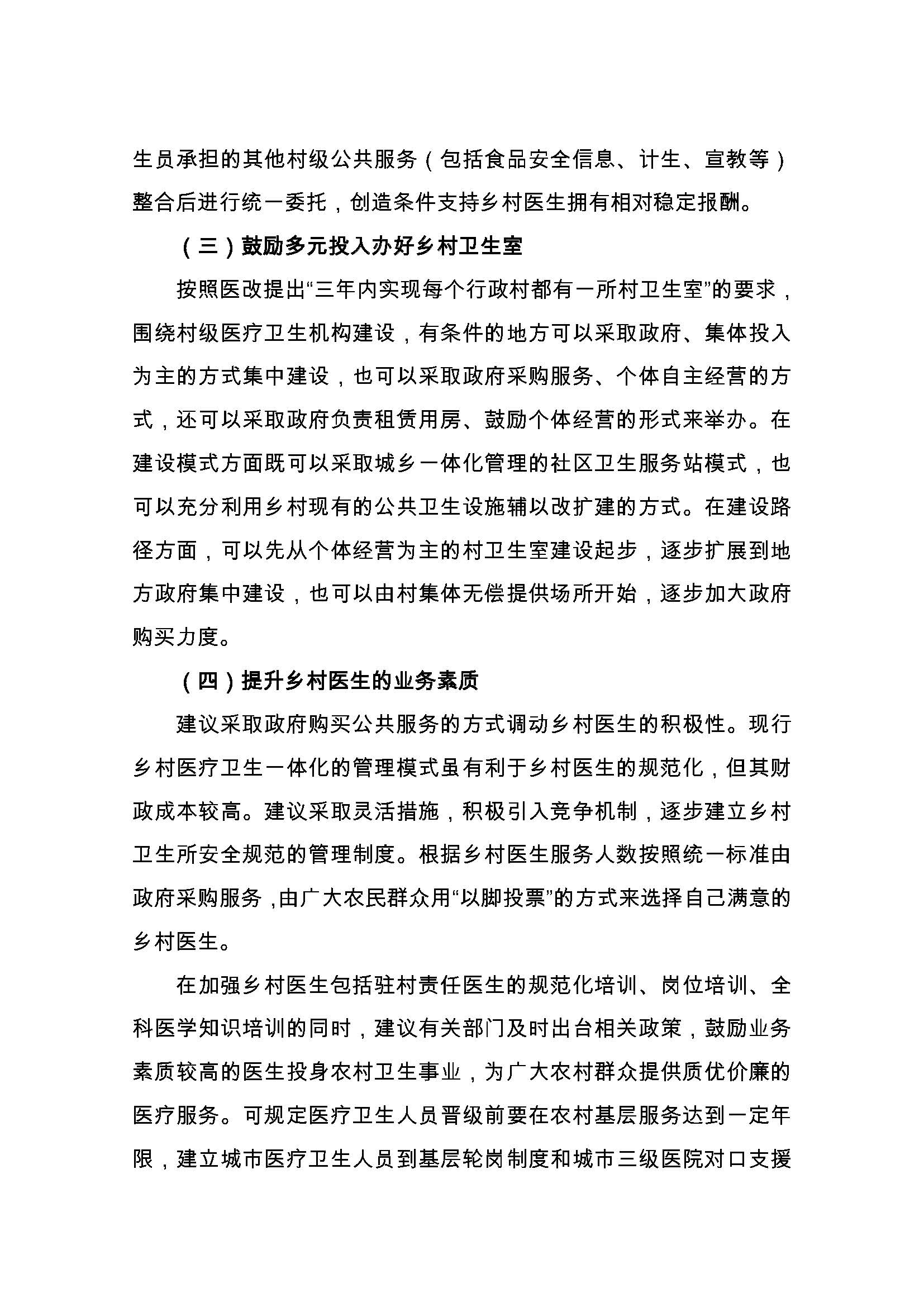 生员承担的其他村级公共服务（包括食品安全信息、计生、宣教等）整合后进行统一委托，创造条件支持乡村医生拥有相对稳定报酬。

（三）鼓励多元投入办好乡村卫生室

按照医改提出“三年内实现每个行政村都有一所村卫生室”的要求，围绕村级医疗卫生机构建设，有条件的地方可以采取政府、集体投入为主的方式集中建设，也可以采取政府采购服务、个体自主经营的方式，还可以采取政府负责租赁用房、鼓励个体经营的形式来举办。在建设模式方面既可以采取城乡一体化管理的社区卫生服务站模式，也可以充分利用乡村现有的公共卫生设施辅以改扩建的方式。在建设路径方面，可以先从个体经营为主的村卫生室建设起步，逐步扩展到地方政府集中建设，也可以由村集体无偿提供场所开始，逐步加大政府购买力度。

（四）提升乡村医生的业务素质

建议采取政府购买公共服务的方式调动乡村医生的积极性。现行乡村医疗卫生一体化的管理模式虽有利于乡村医生的规范化，但其财政成本较高。建议采取灵活措施，积极引入竞争机制，逐步建立乡村卫生所安全规范的管理制度。根据乡村医生服务人数按照统一标准由政府采购服务，由广大农民群众用“以脚投票”的方式来选择自己满意的乡村医生。

在加强乡村医生包括驻村责任医生的规范化培训、岗位培训、全科医学知识培训的同时，建议有关部门及时出台相关政策，鼓励业务素质较高的医生投身农村卫生事业，为广大农村群众提供质优价廉的医疗服务。可规定医疗卫生人员晋级前要在农村基层服务达到一定年限，建立城市医疗卫生人员到基层轮岗制度和城市三级医院对口支援